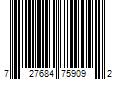 7 27684 75909 2